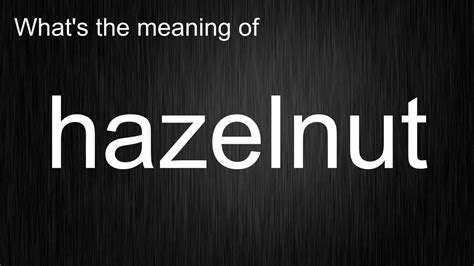 What's the meaning of

hazelnut